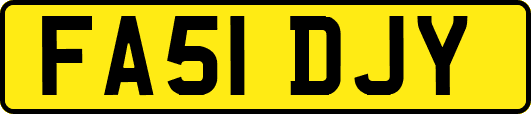 FA51 DJY